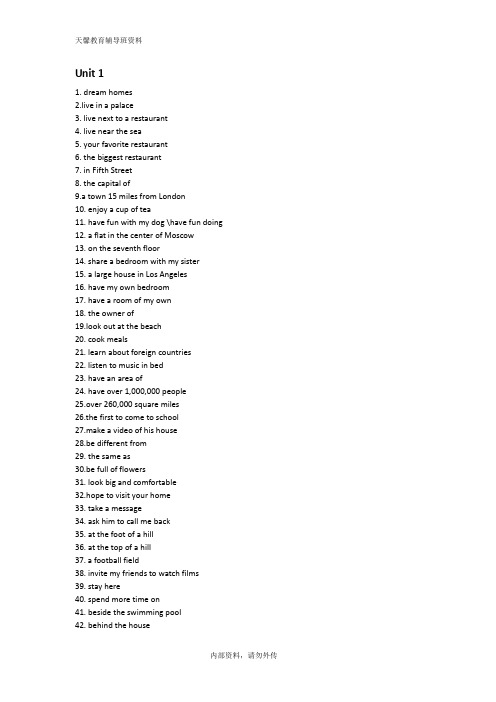 天馨教育辅导班资料

Unit 1

1. dream homes
2.live in a palace
3. live next to a restaurant
4. live near the sea
5. your favorite restaurant
6. the biggest restaurant
7. in Fifth Street
8. the capital of
9.a town 15 miles from London
10. enjoy a cup of tea
11. have fun with my dog \have fun doing
12. a flat in the center of Moscow
13. on the seventh floor
14. share a bedroom with my sister
15. a large house in Los Angeles
16. have my own bedroom
17. have a room of my own
18. the owner of
19.look out at the beach
20. cook meals
21. learn about foreign countries
22. listen to music in bed
23. have an area of
24. have over 1,000,000 people
25.over 260,000 square miles
26.the first to come to school
27.make a video of his house
28.be different from
29. the same as
30.be full of flowers
31. look big and comfortable
32.hope to visit your home
33. take a message
34. ask him to call me back
35. at the foot of a hill
36. at the top of a hill
37. a football field
38. invite my friends to watch films
39. stay here
40. spend more time on
41. beside the swimming pool
42. behind the house

内部资料，请勿外传